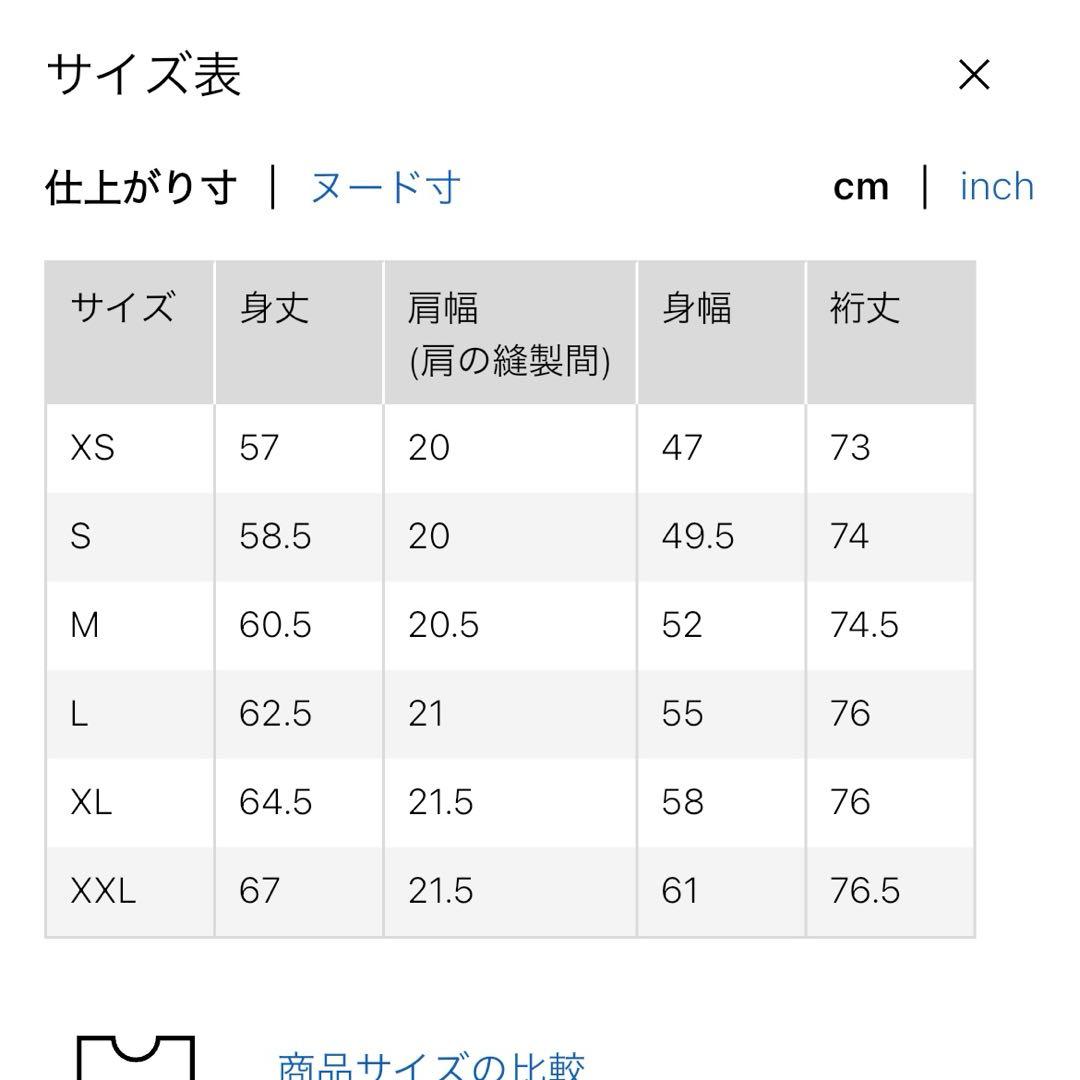 サイズ表
×

仕上がり寸 | ヌード寸　cm | inch

| サイズ | 身丈 | 肩幅 (肩の縫製間) | 身幅 | 裄丈 |
|---|---|---|---|---|
| XS | 57 | 20 | 47 | 73 |
| S | 58.5 | 20 | 49.5 | 74 |
| M | 60.5 | 20.5 | 52 | 74.5 |
| L | 62.5 | 21 | 55 | 76 |
| XL | 64.5 | 21.5 | 58 | 76 |
| XXL | 67 | 21.5 | 61 | 76.5 |

商品サイズの比較